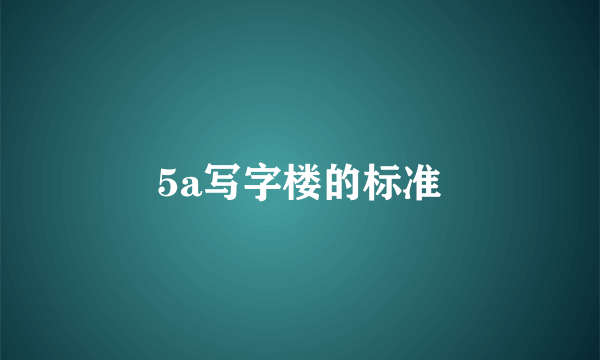 5a写字楼的标准